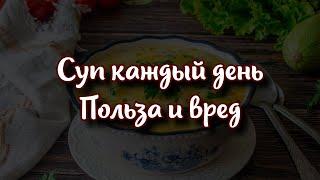 Суп каждый день
Польза и вред